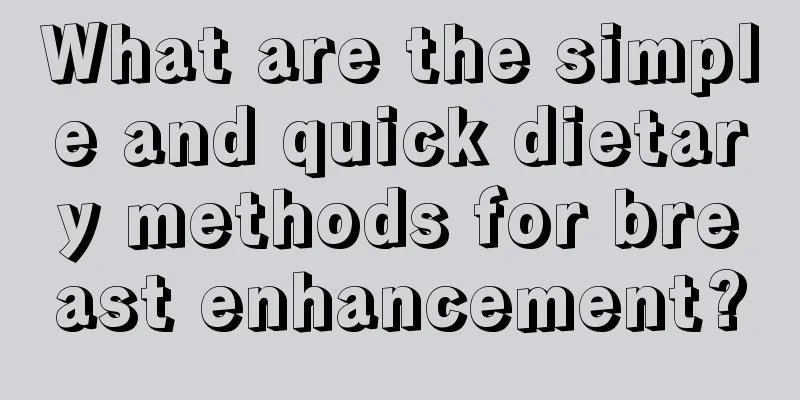 What are the simple and quick dietary methods for breast enhancement?